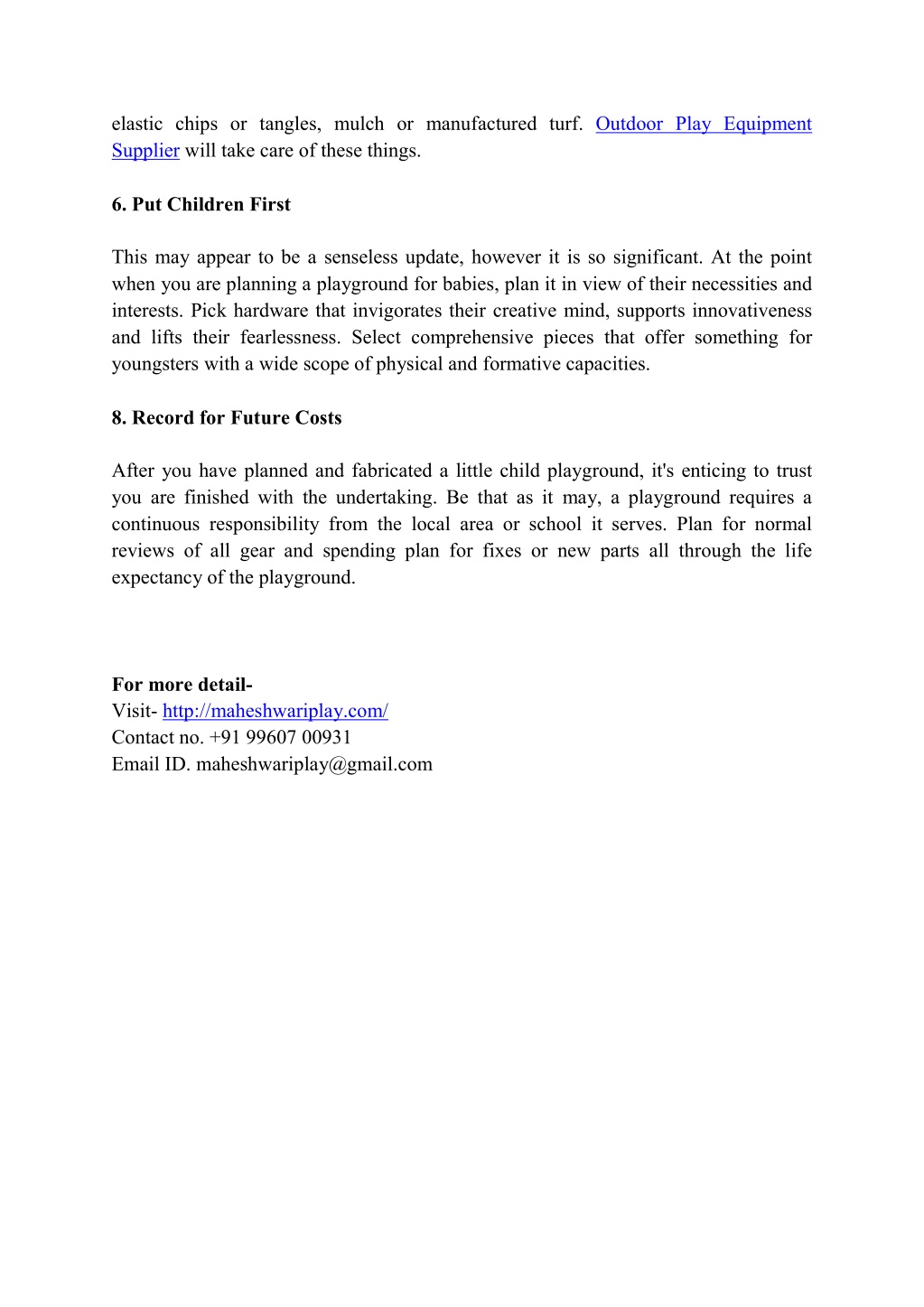 elastic chips or tangles, mulch or manufactured turf. Outdoor Play Equipment Supplier will take care of these things.

6. Put Children First

This may appear to be a senseless update, however it is so significant. At the point when you are planning a playground for babies, plan it in view of their necessities and interests. Pick hardware that invigorates their creative mind, supports innovativeness and lifts their fearlessness. Select comprehensive pieces that offer something for youngsters with a wide scope of physical and formative capacities.

8. Record for Future Costs

After you have planned and fabricated a little child playground, it's enticing to trust you are finished with the undertaking. Be that as it may, a playground requires a continuous responsibility from the local area or school it serves. Plan for normal reviews of all gear and spending plan for fixes or new parts all through the life expectancy of the playground.

For more detail-
Visit- http://maheshwariplay.com/
Contact no. +91 99607 00931
Email ID. maheshwariplay@gmail.com